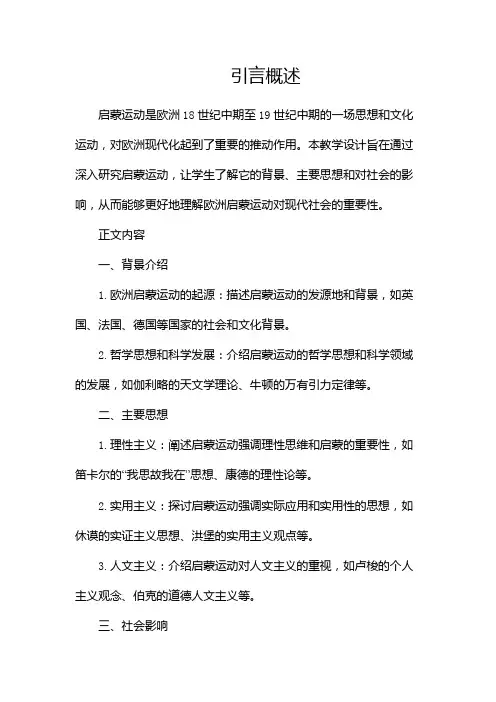 引言概述

启蒙运动是欧洲18世纪中期至19世纪中期的一场思想和文化运动，对欧洲现代化起到了重要的推动作用。本教学设计旨在通过深入研究启蒙运动，让学生了解它的背景、主要思想和对社会的影响，从而能够更好地理解欧洲启蒙运动对现代社会的重要性。

正文内容

一、背景介绍

1. 欧洲启蒙运动的起源：描述启蒙运动的发源地和背景，如英国、法国、德国等国家的社会和文化背景。

2. 哲学思想和科学发展：介绍启蒙运动的哲学思想和科学领域的发展，如伽利略的天文学理论、牛顿的万有引力定律等。

二、主要思想

1. 理性主义：阐述启蒙运动强调理性思维和启蒙的重要性，如笛卡尔的“我思故我在”思想、康德的理性论等。

2. 实用主义：探讨启蒙运动强调实际应用和实用性的思想，如休谟的实证主义思想、洪堡的实用主义观点等。

3. 人文主义：介绍启蒙运动对人文主义的重视，如卢梭的个人主义观念、伯克的道德人文主义等。

三、社会影响